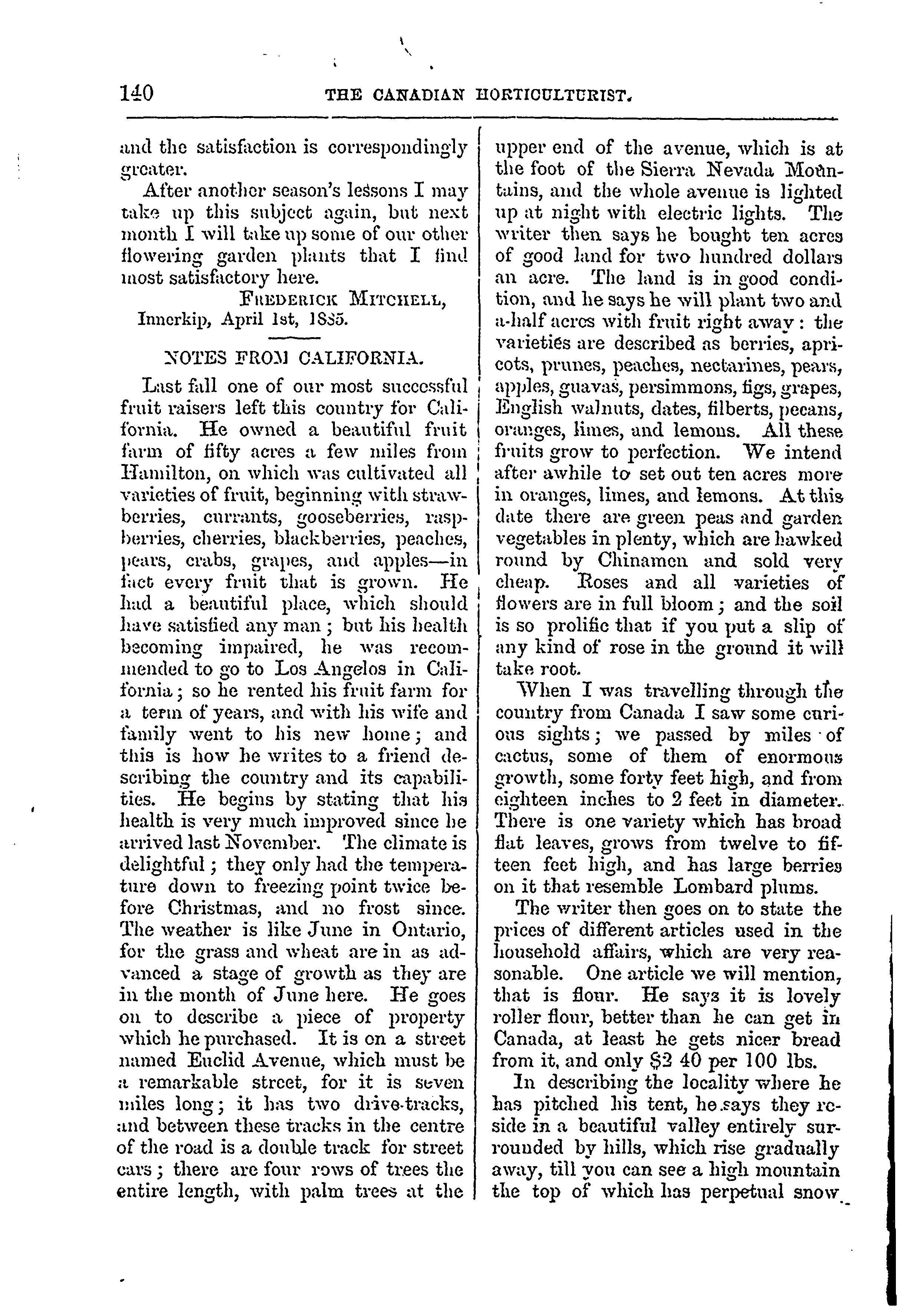 140 THE CANADIAN HORTICULTURIST.

and the satisfaction is correspondingly greater.

After another season's lessons I may take up this subject again, but next month I will take up some of our other flowering garden plants that I find most satisfactory here.

FREDERICK MITCHELL,
Innerkip, April 1st, 1885.

NOTES FROM CALIFORNIA.

Last fall one of our most successful fruit raisers left this country for California. He owned a beautiful fruit farm of fifty acres a few miles from Hamilton, on which was cultivated all varieties of fruit, beginning with strawberries, currants, gooseberries, raspberries, cherries, blackberries, peaches, pears, crabs, grapes, and apples—in fact every fruit that is grown. He had a beautiful place, which should have satisfied any man; but his health becoming impaired, he was recommended to go to Los Angelos in California; so he rented his fruit farm for a term of years, and with his wife and family went to his new home; and this is how he writes to a friend describing the country and its capabilities. He begins by stating that his health is very much improved since he arrived last November. The climate is delightful; they only had the temperature down to freezing point twice before Christmas, and no frost since. The weather is like June in Ontario, for the grass and wheat are in as advanced a stage of growth as they are in the month of June here. He goes on to describe a piece of property which he purchased. It is on a street named Euclid Avenue, which must be a remarkable street, for it is seven miles long; it has two drive-tracks, and between these tracks in the centre of the road is a double track for street cars; there are four rows of trees the entire length, with palm trees at the upper end of the avenue, which is at the foot of the Sierra Nevada Mountains, and the whole avenue is lighted up at night with electric lights. The writer then says he bought ten acres of good land for two hundred dollars an acre. The land is in good condition, and he says he will plant two and a-half acres with fruit right away: the varieties are described as berries, apricots, prunes, peaches, nectarines, pears, apples, guavas, persimmons, figs, grapes, English walnuts, dates, filberts, pecans, oranges, limes, and lemons. All these fruits grow to perfection. We intend after awhile to set out ten acres more in oranges, limes, and lemons. At this date there are green peas and garden vegetables in plenty, which are hawked round by Chinamen and sold very cheap. Roses and all varieties of flowers are in full bloom; and the soil is so prolific that if you put a slip of any kind of rose in the ground it will take root.

When I was travelling through the country from Canada I saw some curious sights; we passed by miles of cactus, some of them of enormous growth, some forty feet high, and from eighteen inches to 2 feet in diameter. There is one variety which has broad flat leaves, grows from twelve to fifteen feet high, and has large berries on it that resemble Lombard plums.

The writer then goes on to state the prices of different articles used in the household affairs, which are very reasonable. One article we will mention, that is flour. He says it is lovely roller flour, better than he can get in Canada, at least he gets nicer bread from it, and only $2 40 per 100 lbs.

In describing the locality where he has pitched his tent, he says they reside in a beautiful valley entirely surrounded by hills, which rise gradually away, till you can see a high mountain the top of which has perpetual snow.